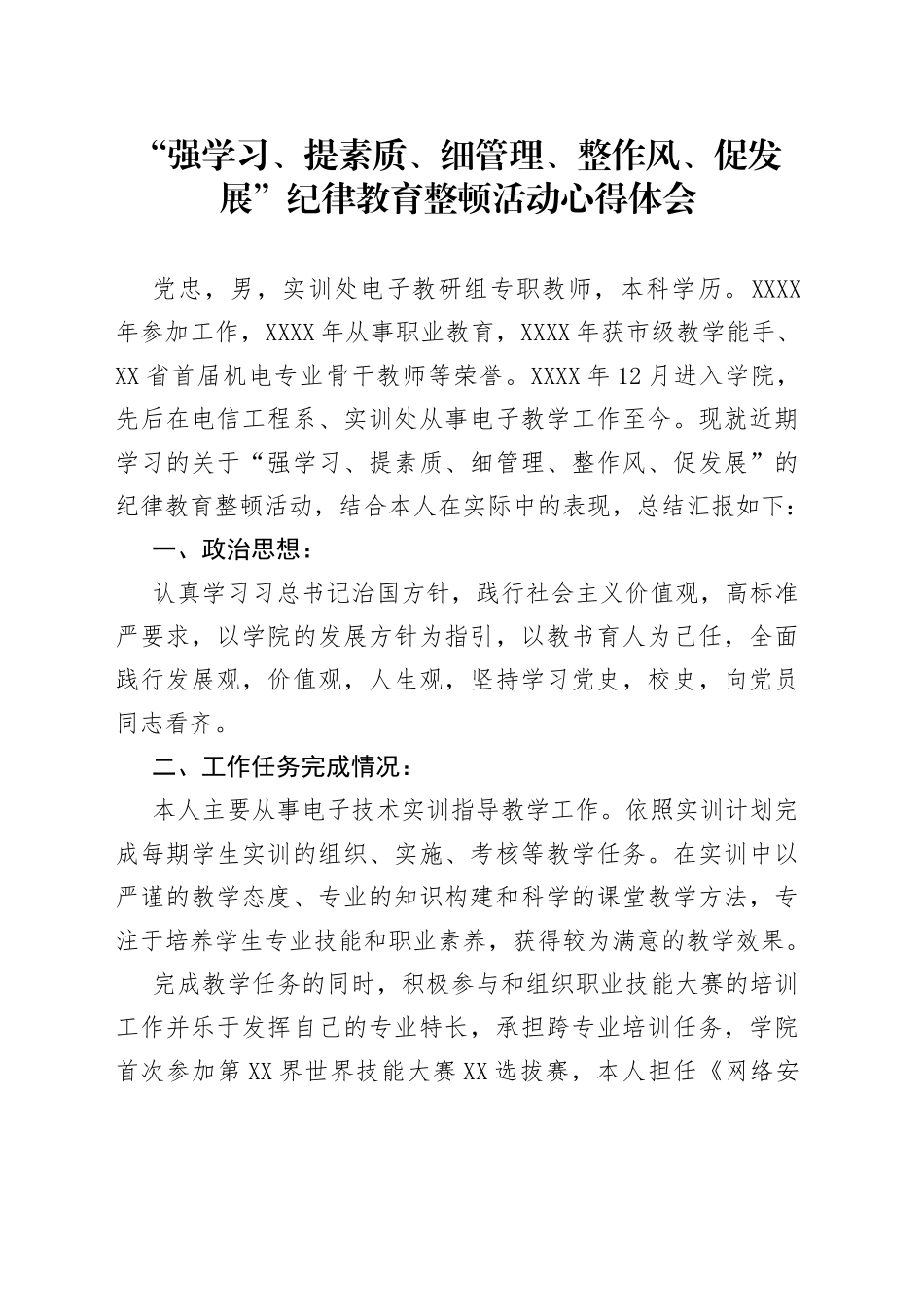 “强学习、提素质、细管理、整作风、促发展”纪律教育整顿活动心得体会

党忠，男，实训处电子教研组专职教师，本科学历。XXXX年参加工作，XXXX年从事职业教育，XXXX年获市级教学能手、XX省首届机电专业骨干教师等荣誉。XXXX年12月进入学院，先后在电信工程系、实训处从事电子教学工作至今。现就近期学习的关于“强学习、提素质、细管理、整作风、促发展”的纪律教育整顿活动，结合本人在实际中的表现，总结汇报如下：

一、政治思想：

认真学习习总书记治国方针，践行社会主义价值观，高标准严要求，以学院的发展方针为指引，以教书育人为己任，全面践行发展观，价值观，人生观，坚持学习党史，校史，向党员同志看齐。

二、工作任务完成情况：

本人主要从事电子技术实训指导教学工作。依照实训计划完成每期学生实训的组织、实施、考核等教学任务。在实训中以严谨的教学态度、专业的知识构建和科学的课堂教学方法，专注于培养学生专业技能和职业素养，获得较为满意的教学效果。

完成教学任务的同时，积极参与和组织职业技能大赛的培训工作并乐于发挥自己的专业特长，承担跨专业培训任务，学院首次参加第XX界世界技能大赛XX选拔赛，本人担任《网络安